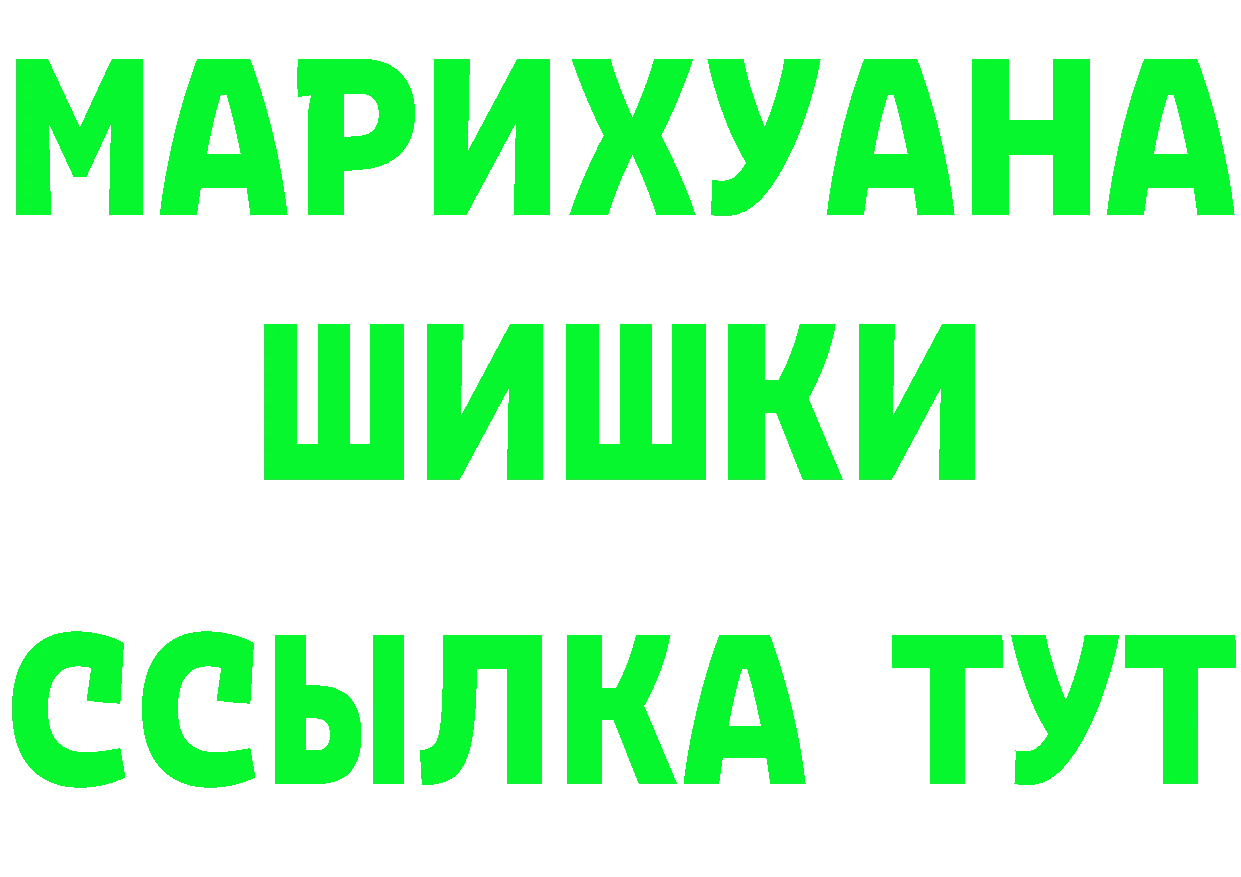 МАРИХУАНА
ШИШКИ
ССЫЛКА ТУТ